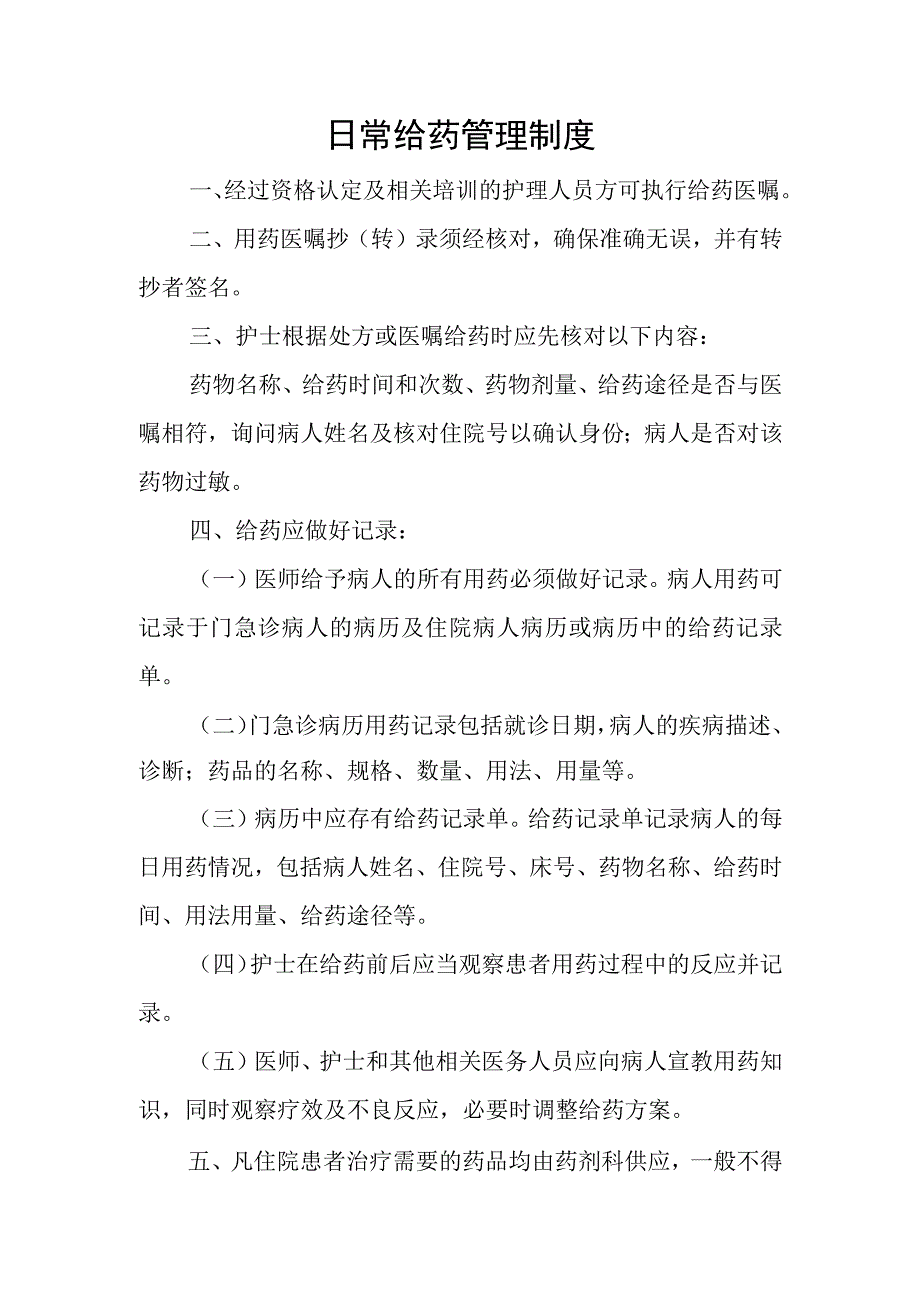 日常给药管理制度

一、经过资格认定及相关培训的护理人员方可执行给药医嘱。

二、用药医嘱抄（转）录须经核对，确保准确无误，并有转抄者签名。

三、护士根据处方或医嘱给药时应先核对以下内容：

药物名称、给药时间和次数、药物剂量、给药途径是否与医嘱相符，询问病人姓名及核对住院号以确认身份；病人是否对该药物过敏。

四、给药应做好记录：

（一）医师给予病人的所有用药必须做好记录。病人用药可记录于门急诊病人的病历及住院病人病历或病历中的给药记录单。

（二）门急诊病历用药记录包括就诊日期，病人的疾病描述、诊断；药品的名称、规格、数量、用法、用量等。

（三）病历中应存有给药记录单。给药记录单记录病人的每日用药情况，包括病人姓名、住院号、床号、药物名称、给药时间、用法用量、给药途径等。

（四）护士在给药前后应当观察患者用药过程中的反应并记录。

（五）医师、护士和其他相关医务人员应向病人宣教用药知识，同时观察疗效及不良反应，必要时调整给药方案。

五、凡住院患者治疗需要的药品均由药剂科供应，一般不得